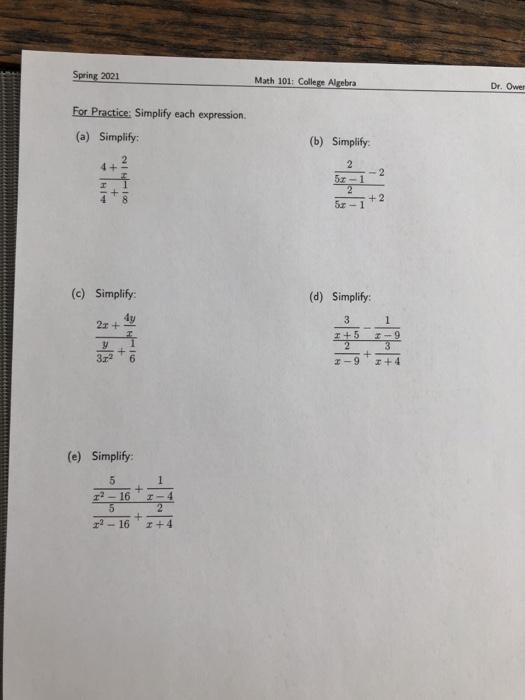 Spring 2021 Math 101: College Algebra Dr. Ower

For Practice: Simplify each expression.

(a) Simplify:

$\frac{4+\frac{2}{x}}{\frac{x}{4}+\frac{1}{8}}$

(b) Simplify:

$\frac{\frac{2}{5x-1}-2}{\frac{2}{5x-1}+2}$

(c) Simplify:

$\frac{2x+\frac{4y}{x}}{\frac{y}{3x^2}+\frac{1}{6}}$

(d) Simplify:

$\frac{\frac{3}{x+5}-\frac{1}{x-9}}{\frac{2}{x-9}+\frac{3}{x+4}}$

(e) Simplify:

$\frac{\frac{5}{x^2-16}+\frac{1}{x-4}}{\frac{5}{x^2-16}+\frac{2}{x+4}}$